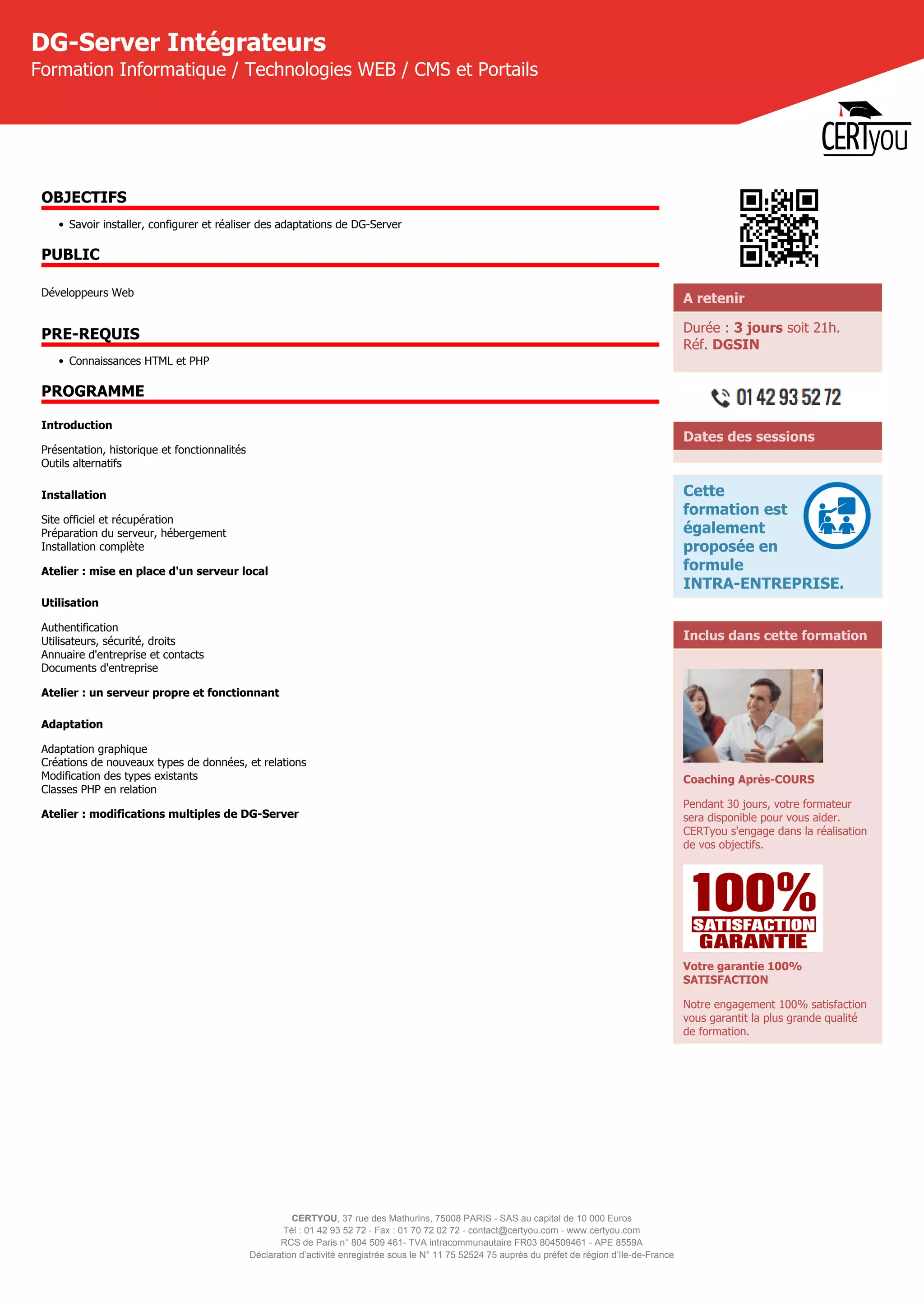 DG-Server Intégrateurs
Formation Informatique / Technologies WEB / CMS et Portails

CERTyou

OBJECTIFS

• Savoir installer, configurer et réaliser des adaptations de DG-Server

PUBLIC

Développeurs Web

PRE-REQUIS

• Connaissances HTML et PHP

PROGRAMME

Introduction

Présentation, historique et fonctionnalités
Outils alternatifs

Installation

Site officiel et récupération
Préparation du serveur, hébergement
Installation complète

Atelier : mise en place d'un serveur local

Utilisation

Authentification
Utilisateurs, sécurité, droits
Annuaire d'entreprise et contacts
Documents d'entreprise

Atelier : un serveur propre et fonctionnant

Adaptation

Adaptation graphique
Créations de nouveaux types de données, et relations
Modification des types existants
Classes PHP en relation

Atelier : modifications multiples de DG-Server

A retenir

Durée : 3 jours soit 21h.
Réf. DGSIN

01 42 93 52 72

Dates des sessions

Cette formation est également proposée en formule INTRA-ENTREPRISE.

Inclus dans cette formation

Coaching Après-COURS

Pendant 30 jours, votre formateur sera disponible pour vous aider. CERTyou s'engage dans la réalisation de vos objectifs.

100% SATISFACTION GARANTIE

Votre garantie 100% SATISFACTION

Notre engagement 100% satisfaction vous garantit la plus grande qualité de formation.

CERTYOU, 37 rue des Mathurins, 75008 PARIS - SAS au capital de 10 000 Euros
Tél : 01 42 93 52 72 - Fax : 01 70 72 02 72 - contact@certyou.com - www.certyou.com
RCS de Paris n° 804 509 461- TVA intracommunautaire FR03 804509461 - APE 8559A
Déclaration d'activité enregistrée sous le N° 11 75 52524 75 auprès du préfet de région d'Ile-de-France